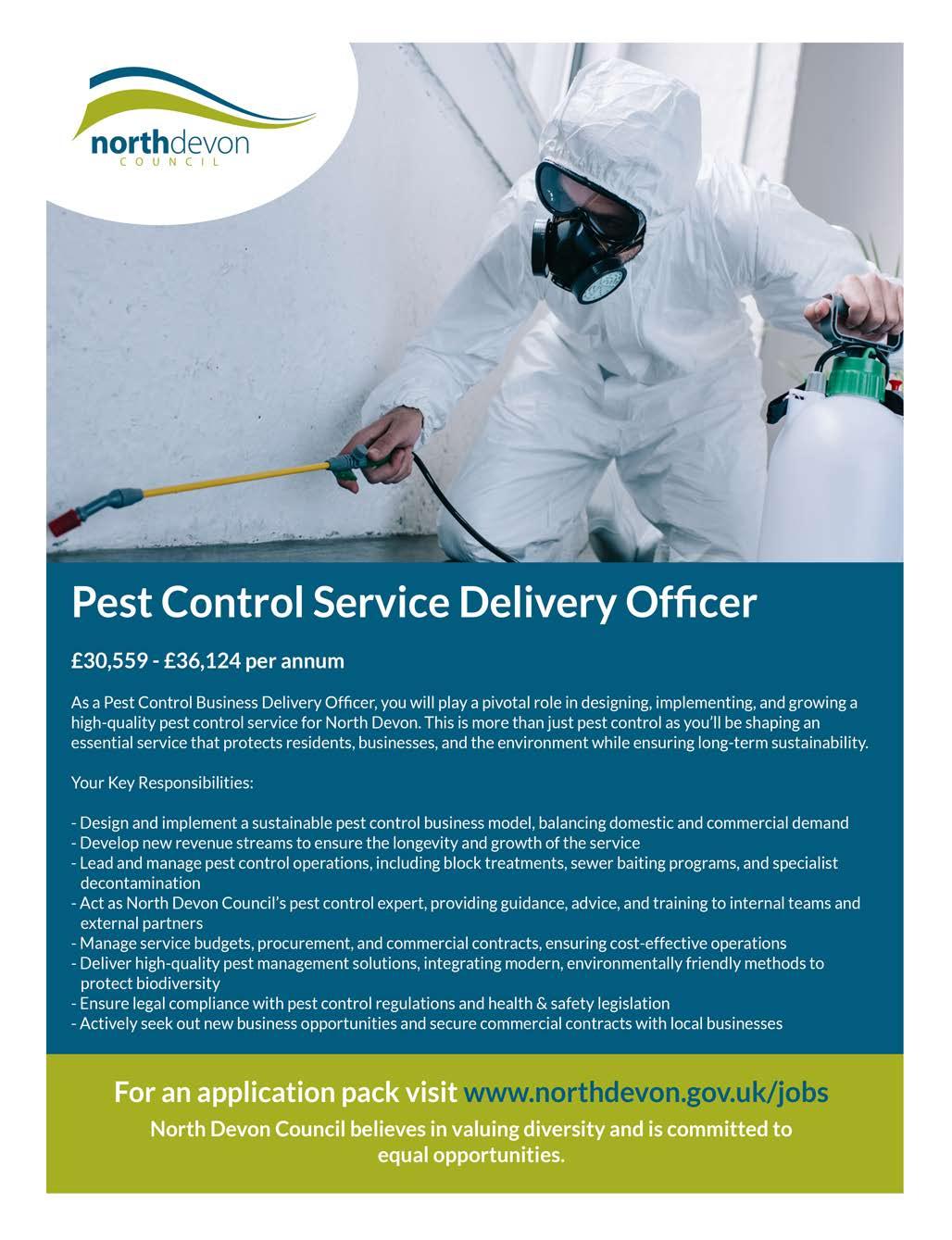 northdevon
COUNCIL

Pest Control Service Delivery Officer

£30,559 - £36,124 per annum

As a Pest Control Business Delivery Officer, you will play a pivotal role in designing, implementing, and growing a high-quality pest control service for North Devon. This is more than just pest control as you'll be shaping an essential service that protects residents, businesses, and the environment while ensuring long-term sustainability.

Your Key Responsibilities:

- Design and implement a sustainable pest control business model, balancing domestic and commercial demand
- Develop new revenue streams to ensure the longevity and growth of the service
- Lead and manage pest control operations, including block treatments, sewer baiting programs, and specialist decontamination
- Act as North Devon Council's pest control expert, providing guidance, advice, and training to internal teams and external partners
- Manage service budgets, procurement, and commercial contracts, ensuring cost-effective operations
- Deliver high-quality pest management solutions, integrating modern, environmentally friendly methods to protect biodiversity
- Ensure legal compliance with pest control regulations and health & safety legislation
- Actively seek out new business opportunities and secure commercial contracts with local businesses

For an application pack visit www.northdevon.gov.uk/jobs
North Devon Council believes in valuing diversity and is committed to equal opportunities.